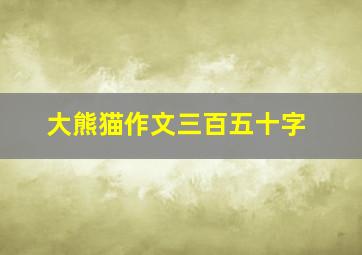 大熊猫作文三百五十字